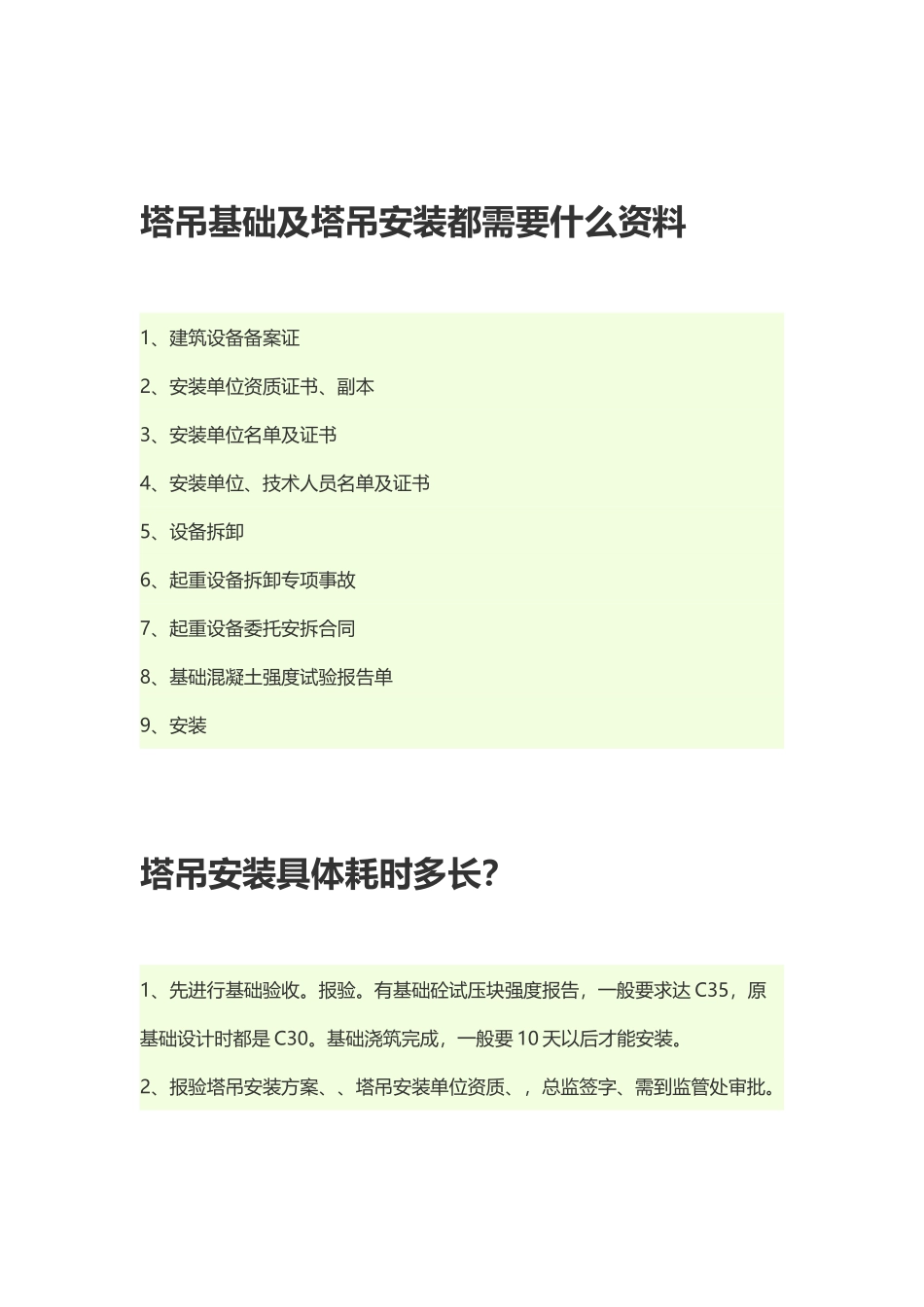 塔吊基础及塔吊安装都需要什么资料

1、建筑设备备案证

2、安装单位资质证书、副本

3、安装单位名单及证书

4、安装单位、技术人员名单及证书

5、设备拆卸

6、起重设备拆卸专项事故

7、起重设备委托安拆合同

8、基础混凝土强度试验报告单

9、安装

塔吊安装具体耗时多长?

1、先进行基础验收。报验。有基础砼试压块强度报告，一般要求达 C35，原基础设计时都是 C30。基础浇筑完成，一般要 10 天以后才能安装。

2、报验塔吊安装方案、、塔吊安装单位资质、，总监签字、需到监管处审批。